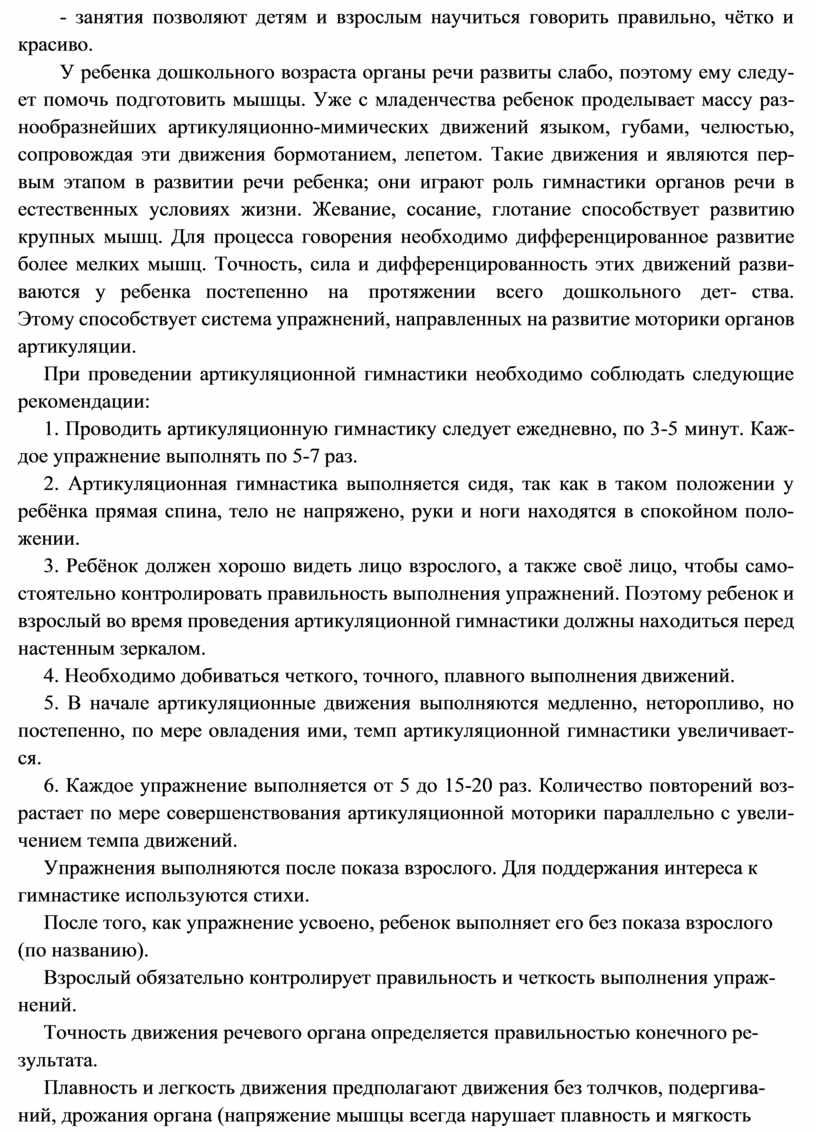 - занятия позволяют детям и взрослым научиться говорить правильно, чётко и красиво.

У ребенка дошкольного возраста органы речи развиты слабо, поэтому ему следует помочь подготовить мышцы. Уже с младенчества ребенок проделывает массу разнообразнейших артикуляционно-мимических движений языком, губами, челюстью, сопровождая эти движения бормотанием, лепетом. Такие движения и являются первым этапом в развитии речи ребенка; они играют роль гимнастики органов речи в естественных условиях жизни. Жевание, сосание, глотание способствует развитию крупных мышц. Для процесса говорения необходимо дифференцированное развитие более мелких мышц. Точность, сила и дифференцированность этих движений развиваются у ребенка постепенно на протяжении всего дошкольного дет- ства. Этому способствует система упражнений, направленных на развитие моторики органов артикуляции.

При проведении артикуляционной гимнастики необходимо соблюдать следующие рекомендации:

1. Проводить артикуляционную гимнастику следует ежедневно, по 3-5 минут. Каждое упражнение выполнять по 5-7 раз.

2. Артикуляционная гимнастика выполняется сидя, так как в таком положении у ребёнка прямая спина, тело не напряжено, руки и ноги находятся в спокойном положении.

3. Ребёнок должен хорошо видеть лицо взрослого, а также своё лицо, чтобы самостоятельно контролировать правильность выполнения упражнений. Поэтому ребенок и взрослый во время проведения артикуляционной гимнастики должны находиться перед настенным зеркалом.

4. Необходимо добиваться четкого, точного, плавного выполнения движений.

5. В начале артикуляционные движения выполняются медленно, неторопливо, но постепенно, по мере овладения ими, темп артикуляционной гимнастики увеличивается.

6. Каждое упражнение выполняется от 5 до 15-20 раз. Количество повторений возрастает по мере совершенствования артикуляционной моторики параллельно с увеличением темпа движений.

Упражнения выполняются после показа взрослого. Для поддержания интереса к гимнастике используются стихи.

После того, как упражнение усвоено, ребенок выполняет его без показа взрослого (по названию).

Взрослый обязательно контролирует правильность и четкость выполнения упражнений.

Точность движения речевого органа определяется правильностью конечного результата.

Плавность и легкость движения предполагают движения без толчков, подергиваний, дрожания органа (напряжение мышцы всегда нарушает плавность и мягкость